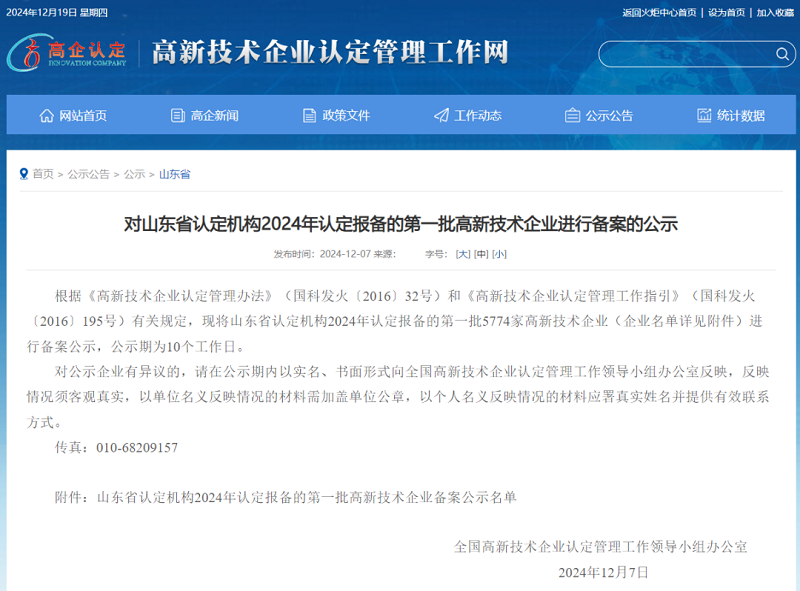 2024年12月19日 星期四

返回火炬中心首页 | 设为首页 | 加入收藏

高企认定
INNOVATION COMPANY

高新技术企业认定管理工作网

网站首页 高企新闻 政策文件 工作动态 公示公告 统计数据

首页 > 公示公告 > 公示 > 山东省

对山东省认定机构2024年认定报备的第一批高新技术企业进行备案的公示

发布时间：2024-12-07 来源： 字号：[大] [中] [小]

根据《高新技术企业认定管理办法》（国科发火〔2016〕32号）和《高新技术企业认定管理工作指引》（国科发火〔2016〕195号）有关规定，现将山东省认定机构2024年认定报备的第一批5774家高新技术企业（企业名单详见附件）进行备案公示，公示期为10个工作日。

对公示企业有异议的，请在公示期内以实名、书面形式向全国高新技术企业认定管理工作领导小组办公室反映，反映情况须客观真实，以单位名义反映情况的材料需加盖单位公章，以个人名义反映情况的材料应署真实姓名并提供有效联系方式。

传真：010-68209157

附件：山东省认定机构2024年认定报备的第一批高新技术企业备案公示名单

全国高新技术企业认定管理工作领导小组办公室
2024年12月7日